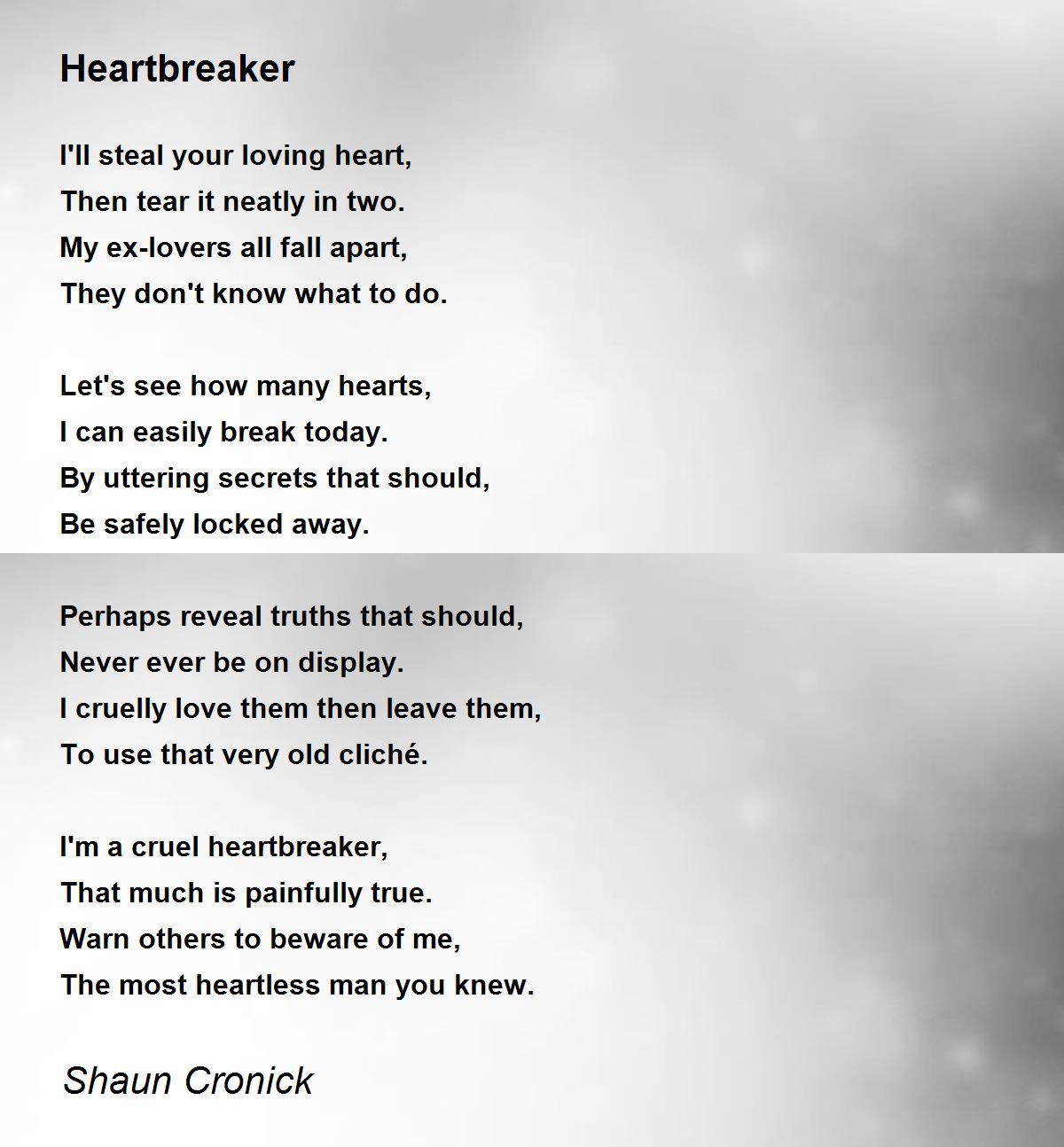 Heartbreaker

I'll steal your loving heart,
Then tear it neatly in two.
My ex-lovers all fall apart,
They don't know what to do.

Let's see how many hearts,
I can easily break today.
By uttering secrets that should,
Be safely locked away.

Perhaps reveal truths that should,
Never ever be on display.
I cruelly love them then leave them,
To use that very old cliché.

I'm a cruel heartbreaker,
That much is painfully true.
Warn others to beware of me,
The most heartless man you knew.

Shaun Cronick